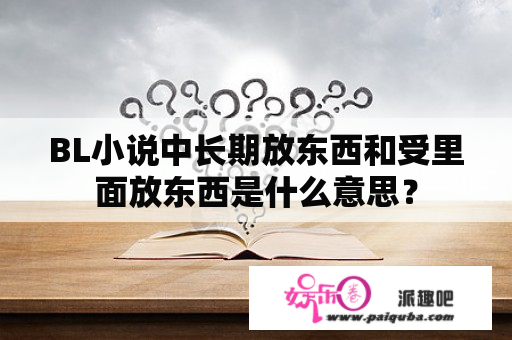 BL小说中长期放东西和受里面放东西是什么意思？

娱乐圈

派趣吧

www.paiquba.com